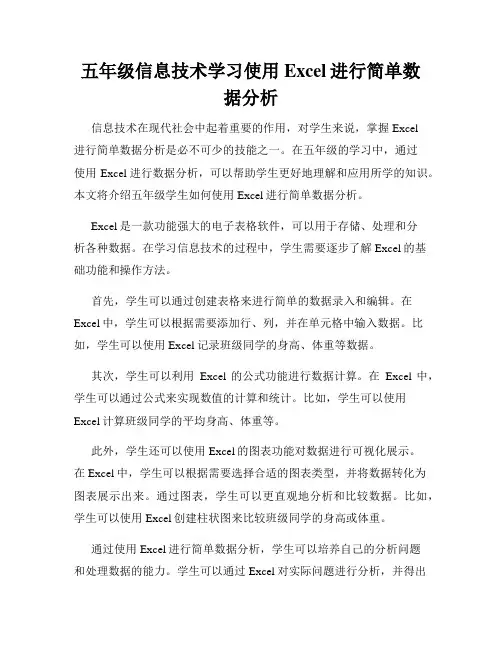 五年级信息技术学习使用 Excel 进行简单数据分析

信息技术在现代社会中起着重要的作用，对学生来说，掌握 Excel 进行简单数据分析是必不可少的技能之一。在五年级的学习中，通过使用 Excel 进行数据分析，可以帮助学生更好地理解和应用所学的知识。本文将介绍五年级学生如何使用 Excel 进行简单数据分析。

Excel 是一款功能强大的电子表格软件，可以用于存储、处理和分析各种数据。在学习信息技术的过程中，学生需要逐步了解 Excel 的基础功能和操作方法。

首先，学生可以通过创建表格来进行简单的数据录入和编辑。在 Excel 中，学生可以根据需要添加行、列，并在单元格中输入数据。比如，学生可以使用 Excel 记录班级同学的身高、体重等数据。

其次，学生可以利用 Excel 的公式功能进行数据计算。在 Excel 中，学生可以通过公式来实现数值的计算和统计。比如，学生可以使用 Excel 计算班级同学的平均身高、体重等。

此外，学生还可以使用 Excel 的图表功能对数据进行可视化展示。在 Excel 中，学生可以根据需要选择合适的图表类型，并将数据转化为图表展示出来。通过图表，学生可以更直观地分析和比较数据。比如，学生可以使用 Excel 创建柱状图来比较班级同学的身高或体重。

通过使用 Excel 进行简单数据分析，学生可以培养自己的分析问题和处理数据的能力。学生可以通过 Excel 对实际问题进行分析，并得出